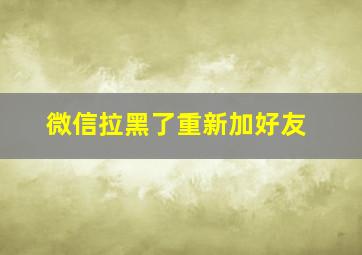 微信拉黑了重新加好友